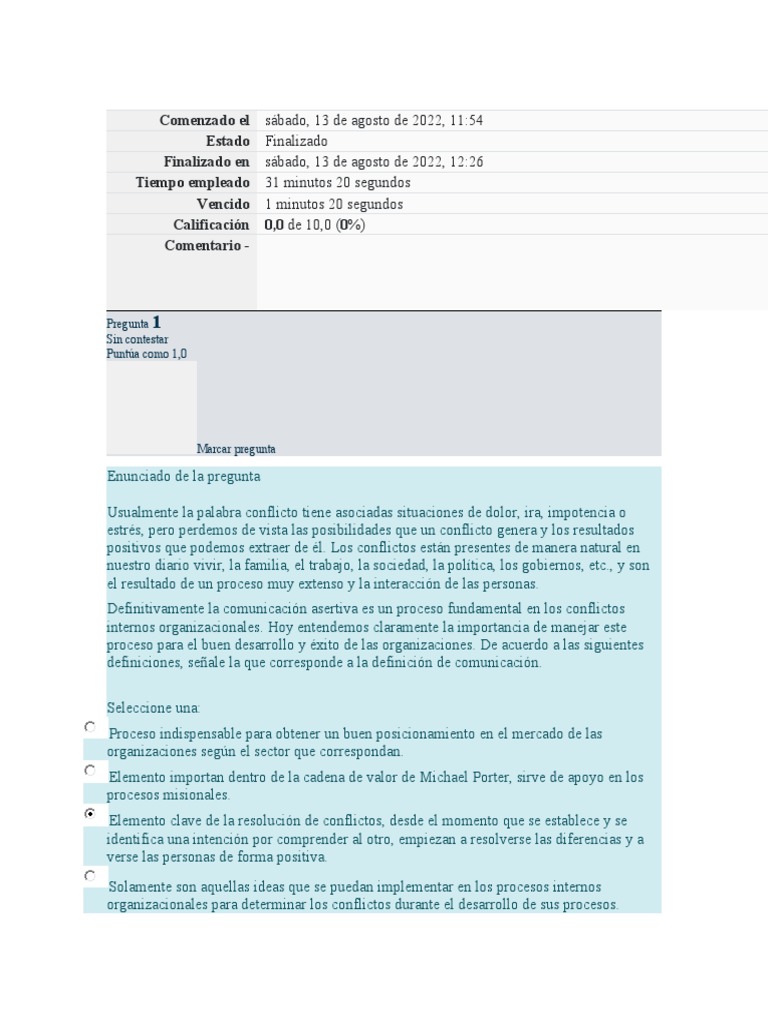 | | |
|---|---|
| Comenzado el | sábado, 13 de agosto de 2022, 11:54 |
| Estado | Finalizado |
| Finalizado en | sábado, 13 de agosto de 2022, 12:26 |
| Tiempo empleado | 31 minutos 20 segundos |
| Vencido | 1 minutos 20 segundos |
| Calificación | 0,0 de 10,0 (0%) |
| Comentario - | |

Pregunta 1
Sin contestar
Puntúa como 1,0

Marcar pregunta

Enunciado de la pregunta

Usualmente la palabra conflicto tiene asociadas situaciones de dolor, ira, impotencia o estrés, pero perdemos de vista las posibilidades que un conflicto genera y los resultados positivos que podemos extraer de él. Los conflictos están presentes de manera natural en nuestro diario vivir, la familia, el trabajo, la sociedad, la política, los gobiernos, etc., y son el resultado de un proceso muy extenso y la interacción de las personas.

Definitivamente la comunicación asertiva es un proceso fundamental en los conflictos internos organizacionales. Hoy entendemos claramente la importancia de manejar este proceso para el buen desarrollo y éxito de las organizaciones. De acuerdo a las siguientes definiciones, señale la que corresponde a la definición de comunicación.

Seleccione una:

Proceso indispensable para obtener un buen posicionamiento en el mercado de las organizaciones según el sector que correspondan.

Elemento importan dentro de la cadena de valor de Michael Porter, sirve de apoyo en los procesos misionales.

Elemento clave de la resolución de conflictos, desde el momento que se establece y se identifica una intención por comprender al otro, empiezan a resolverse las diferencias y a verse las personas de forma positiva.

Solamente son aquellas ideas que se puedan implementar en los procesos internos organizacionales para determinar los conflictos durante el desarrollo de sus procesos.